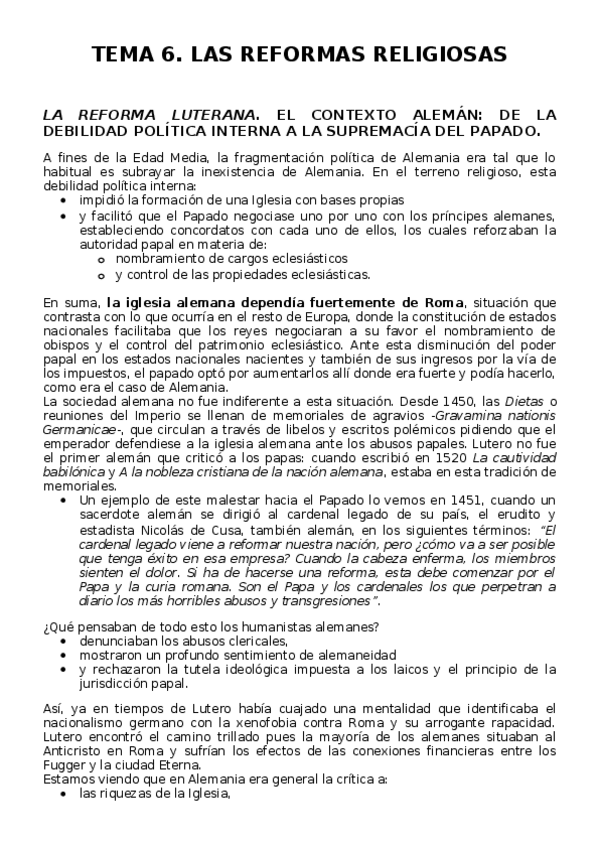 TEMA 6. LAS REFORMAS RELIGIOSAS

LA REFORMA LUTERANA. EL CONTEXTO ALEMÁN: DE LA DEBILIDAD POLÍTICA INTERNA A LA SUPREMACÍA DEL PAPADO.

A fines de la Edad Media, la fragmentación política de Alemania era tal que lo habitual es subrayar la inexistencia de Alemania. En el terreno religioso, esta debilidad política interna:
• impidió la formación de una Iglesia con bases propias
• y facilitó que el Papado negociase uno por uno con los príncipes alemanes, estableciendo concordatos con cada uno de ellos, los cuales reforzaban la autoridad papal en materia de:
  o nombramiento de cargos eclesiásticos
  o y control de las propiedades eclesiásticas.

En suma, la iglesia alemana dependía fuertemente de Roma, situación que contrasta con lo que ocurría en el resto de Europa, donde la constitución de estados nacionales facilitaba que los reyes negociaran a su favor el nombramiento de obispos y el control del patrimonio eclesiástico. Ante esta disminución del poder papal en los estados nacionales nacientes y también de sus ingresos por la vía de los impuestos, el papado optó por aumentarlos allí donde era fuerte y podía hacerlo, como era el caso de Alemania.
La sociedad alemana no fue indiferente a esta situación. Desde 1450, las Dietas o reuniones del Imperio se llenan de memoriales de agravios -Gravamina nationis Germanicae-, que circulan a través de libelos y escritos polémicos pidiendo que el emperador defendiese a la iglesia alemana ante los abusos papales. Lutero no fue el primer alemán que criticó a los papas: cuando escribió en 1520 La cautividad babilónica y A la nobleza cristiana de la nación alemana, estaba en esta tradición de memoriales.
• Un ejemplo de este malestar hacia el Papado lo vemos en 1451, cuando un sacerdote alemán se dirigió al cardenal legado de su país, el erudito y estadista Nicolás de Cusa, también alemán, en los siguientes términos: "El cardenal legado viene a reformar nuestra nación, pero ¿cómo va a ser posible que tenga éxito en esa empresa? Cuando la cabeza enferma, los miembros sienten el dolor. Si ha de hacerse una reforma, esta debe comenzar por el Papa y la curia romana. Son el Papa y los cardenales los que perpetran a diario los más horribles abusos y transgresiones".

¿Qué pensaban de todo esto los humanistas alemanes?
• denunciaban los abusos clericales,
• mostraron un profundo sentimiento de alemaneidad
• y rechazaron la tutela ideológica impuesta a los laicos y el principio de la jurisdicción papal.

Así, ya en tiempos de Lutero había cuajado una mentalidad que identificaba el nacionalismo germano con la xenofobia contra Roma y su arrogante rapacidad. Lutero encontró el camino trillado pues la mayoría de los alemanes situaban al Anticristo en Roma y sufrían los efectos de las conexiones financieras entre los Fugger y la ciudad Eterna.
Estamos viendo que en Alemania era general la crítica a:
• las riquezas de la Iglesia,